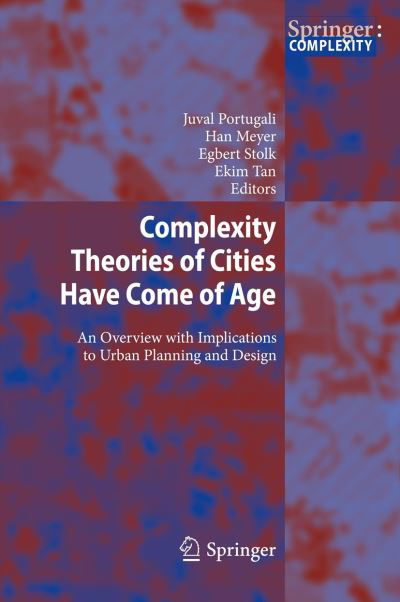 Springer: COMPLEXITY

Juval Portugali
Han Meyer
Egbert Stolk
Ekim Tan
Editors

Complexity Theories of Cities Have Come of Age

An Overview with Implications to Urban Planning and Design

Springer